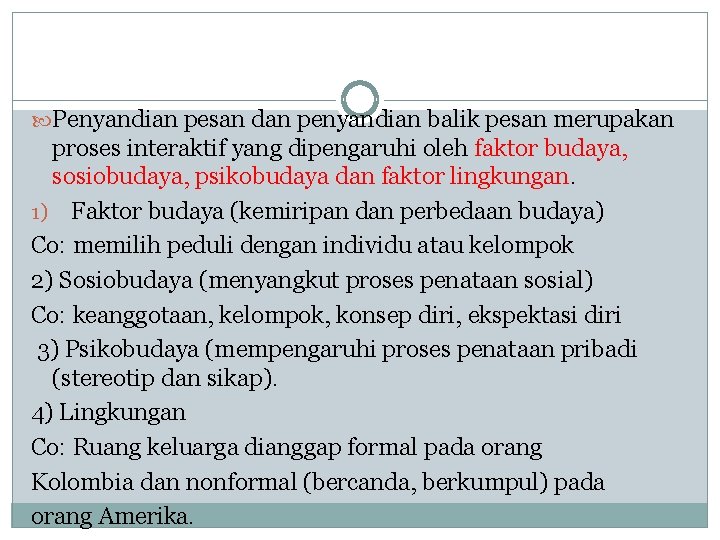 Penyandian pesan dan penyandian balik pesan merupakan proses interaktif yang dipengaruhi oleh faktor budaya, sosiobudaya, psikobudaya dan faktor lingkungan.

1) Faktor budaya (kemiripan dan perbedaan budaya)

Co: memilih peduli dengan individu atau kelompok

2) Sosiobudaya (menyangkut proses penataan sosial)

Co: keanggotaan, kelompok, konsep diri, ekspektasi diri

3) Psikobudaya (mempengaruhi proses penataan pribadi (stereotip dan sikap).

4) Lingkungan

Co: Ruang keluarga dianggap formal pada orang Kolombia dan nonformal (bercanda, berkumpul) pada orang Amerika.